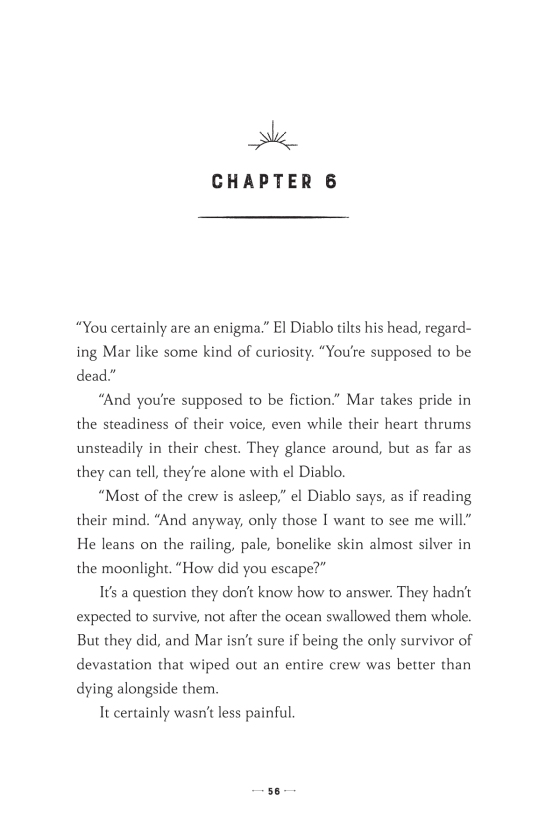 CHAPTER 6

“You certainly are an enigma.” El Diablo tilts his head, regarding Mar like some kind of curiosity. “You’re supposed to be dead.”

“And you’re supposed to be fiction.” Mar takes pride in the steadiness of their voice, even while their heart thrums unsteadily in their chest. They glance around, but as far as they can tell, they’re alone with el Diablo.

“Most of the crew is asleep,” el Diablo says, as if reading their mind. “And anyway, only those I want to see me will.” He leans on the railing, pale, bonelike skin almost silver in the moonlight. “How did you escape?”

It’s a question they don’t know how to answer. They hadn’t expected to survive, not after the ocean swallowed them whole. But they did, and Mar isn’t sure if being the only survivor of devastation that wiped out an entire crew was better than dying alongside them.

It certainly wasn’t less painful.

56